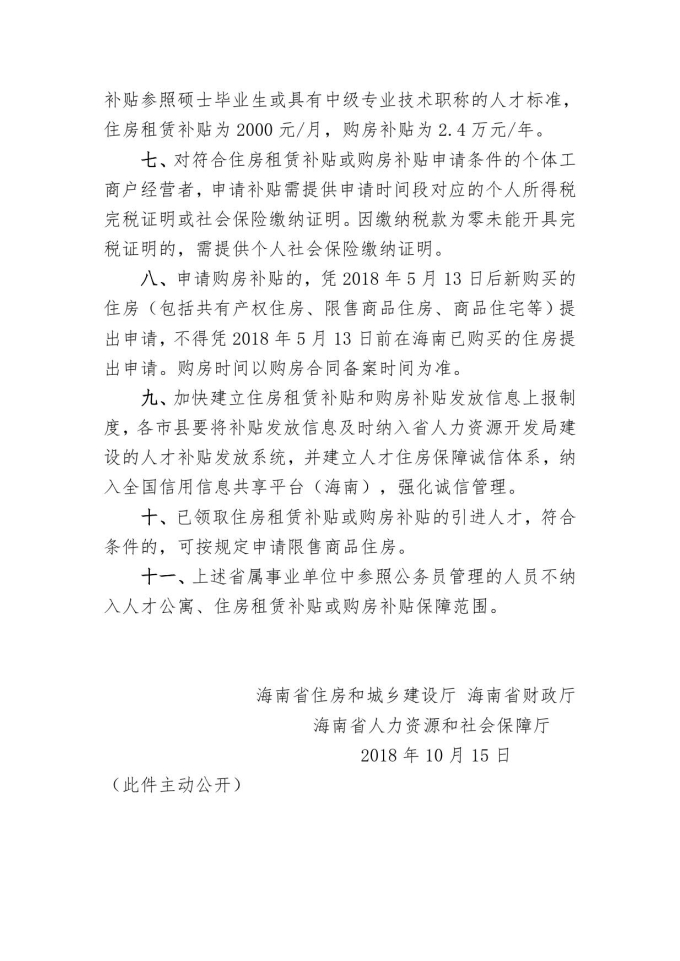 补贴参照硕士毕业生或具有中级专业技术职称的人才标准，住房租赁补贴为 2000 元/月，购房补贴为 2.4 万元/年。

七、对符合住房租赁补贴或购房补贴申请条件的个体工商户经营者，申请补贴需提供申请时间段对应的个人所得税完税证明或社会保险缴纳证明。因缴纳税款为零未能开具完税证明的，需提供个人社会保险缴纳证明。

八、申请购房补贴的，凭 2018 年 5 月 13 日后新购买的住房（包括共有产权住房、限售商品住房、商品住宅等）提出申请，不得凭 2018 年 5 月 13 日前在海南已购买的住房提出申请。购房时间以购房合同备案时间为准。

九、加快建立住房租赁补贴和购房补贴发放信息上报制度，各市县要将补贴发放信息及时纳入省人力资源开发局建设的人才补贴发放系统，并建立人才住房保障诚信体系，纳入全国信用信息共享平台（海南），强化诚信管理。

十、已领取住房租赁补贴或购房补贴的引进人才，符合条件的，可按规定申请限售商品住房。

十一、上述省属事业单位中参照公务员管理的人员不纳入人才公寓、住房租赁补贴或购房补贴保障范围。

海南省住房和城乡建设厅 海南省财政厅
海南省人力资源和社会保障厅
2018 年 10 月 15 日

（此件主动公开）